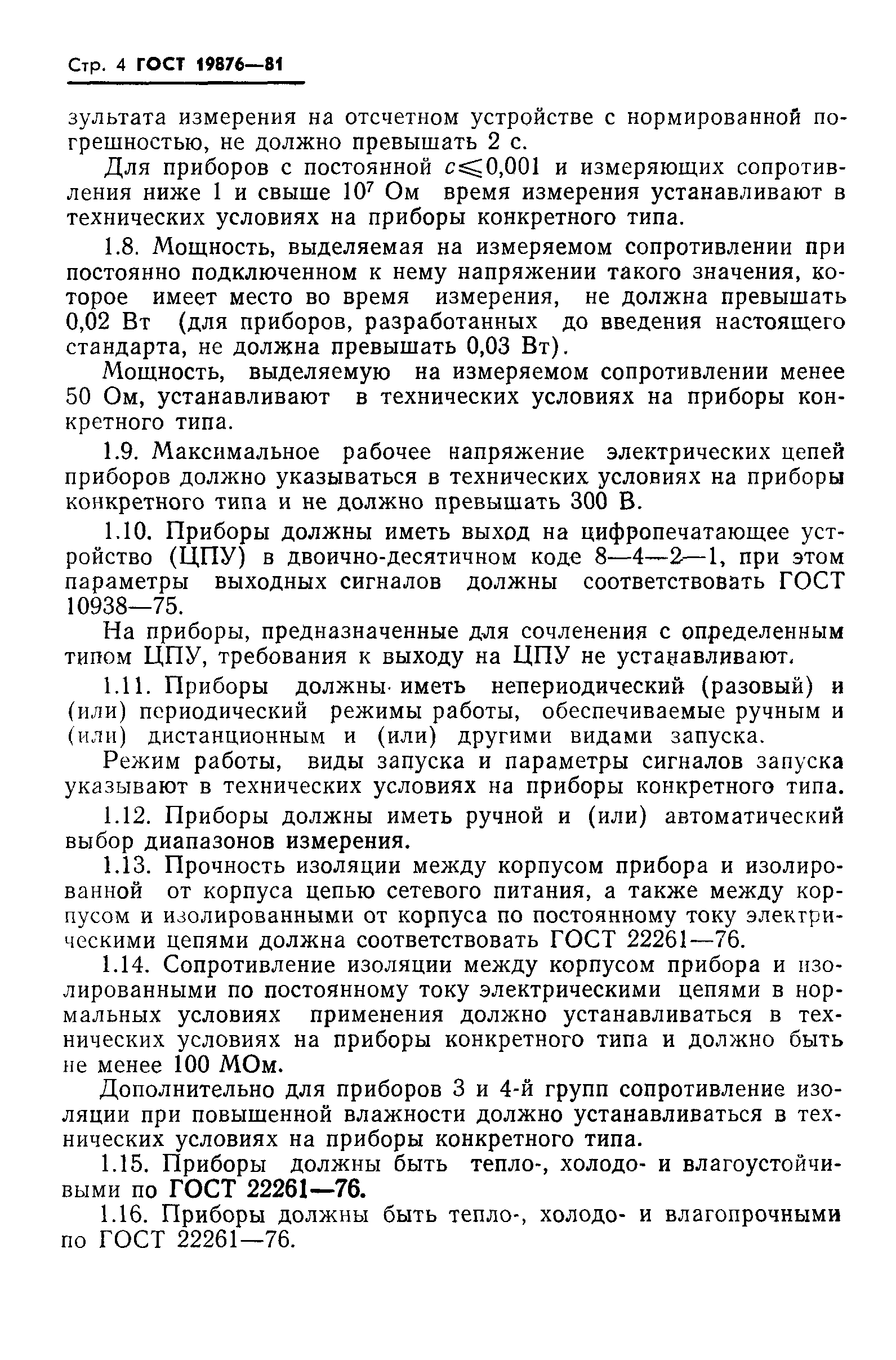 Стр. 4 ГОСТ 19876—81

зультата измерения на отсчетном устройстве с нормированной погрешностью, не должно превышать 2 с.

Для приборов с постоянной $c \leqslant 0,001$ и измеряющих сопротивления ниже 1 и свыше $10^7$ Ом время измерения устанавливают в технических условиях на приборы конкретного типа.

1.8. Мощность, выделяемая на измеряемом сопротивлении при постоянно подключенном к нему напряжении такого значения, которое имеет место во время измерения, не должна превышать 0,02 Вт (для приборов, разработанных до введения настоящего стандарта, не должна превышать 0,03 Вт).

Мощность, выделяемую на измеряемом сопротивлении менее 50 Ом, устанавливают в технических условиях на приборы конкретного типа.

1.9. Максимальное рабочее напряжение электрических цепей приборов должно указываться в технических условиях на приборы конкретного типа и не должно превышать 300 В.

1.10. Приборы должны иметь выход на цифропечатающее устройство (ЦПУ) в двоично-десятичном коде 8—4—2—1, при этом параметры выходных сигналов должны соответствовать ГОСТ 10938—75.

На приборы, предназначенные для сочленения с определенным типом ЦПУ, требования к выходу на ЦПУ не устанавливают.

1.11. Приборы должны иметь непериодический (разовый) и (или) периодический режимы работы, обеспечиваемые ручным и (или) дистанционным и (или) другими видами запуска.

Режим работы, виды запуска и параметры сигналов запуска указывают в технических условиях на приборы конкретного типа.

1.12. Приборы должны иметь ручной и (или) автоматический выбор диапазонов измерения.

1.13. Прочность изоляции между корпусом прибора и изолированной от корпуса цепью сетевого питания, а также между корпусом и изолированными от корпуса по постоянному току электрическими цепями должна соответствовать ГОСТ 22261—76.

1.14. Сопротивление изоляции между корпусом прибора и изолированными по постоянному току электрическими цепями в нормальных условиях применения должно устанавливаться в технических условиях на приборы конкретного типа и должно быть не менее 100 МОм.

Дополнительно для приборов 3 и 4-й групп сопротивление изоляции при повышенной влажности должно устанавливаться в технических условиях на приборы конкретного типа.

1.15. Приборы должны быть тепло-, холодо- и влагоустойчивыми по ГОСТ 22261—76.

1.16. Приборы должны быть тепло-, холодо- и влагопрочными по ГОСТ 22261—76.